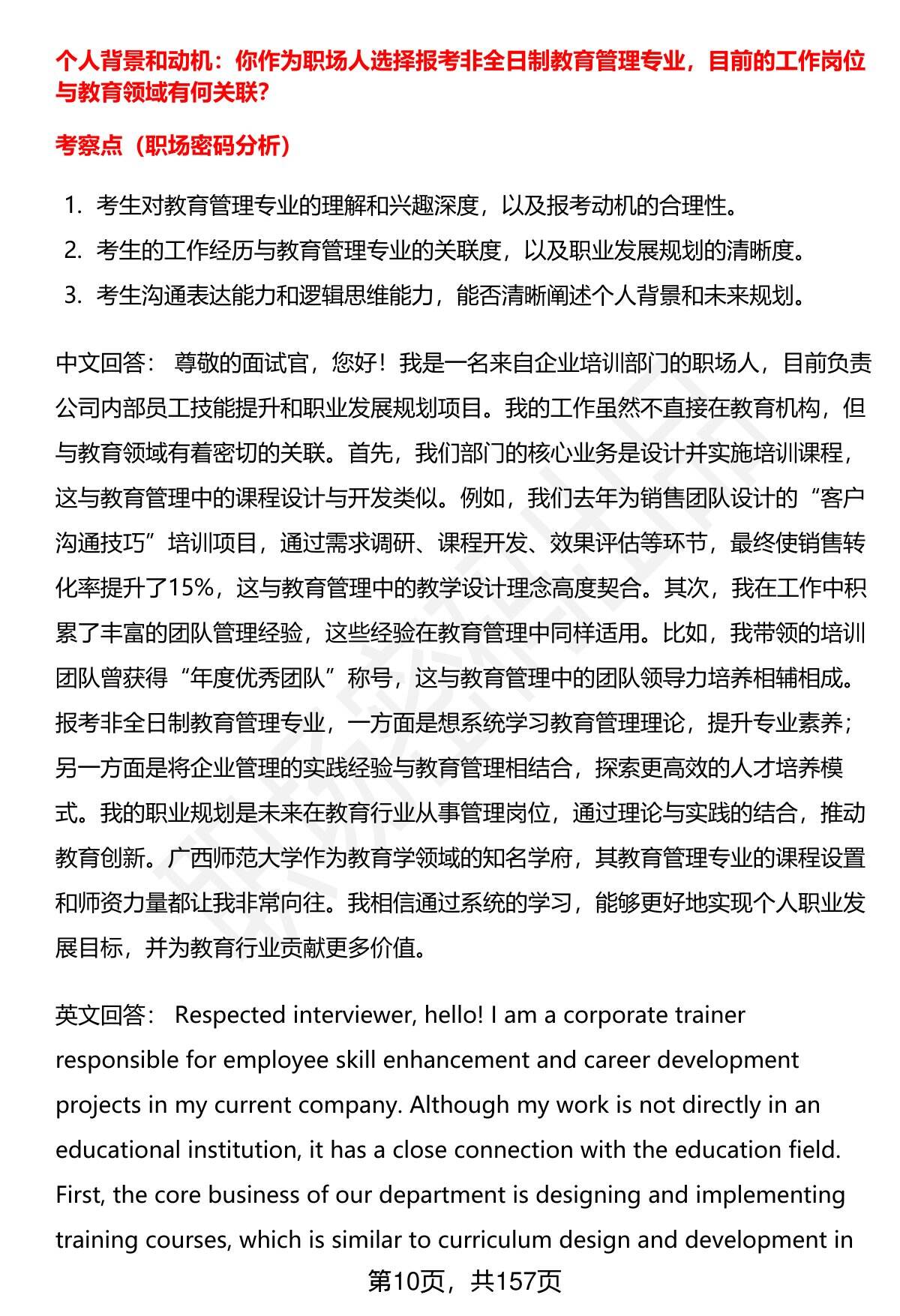 个人背景和动机：你作为职场人选择报考非全日制教育管理专业，目前的工作岗位与教育领域有何关联？

考察点（职场密码分析）

1. 考生对教育管理专业的理解和兴趣深度，以及报考动机的合理性。
2. 考生的工作经历与教育管理专业的关联度，以及职业发展规划的清晰度。
3. 考生沟通表达能力和逻辑思维能力，能否清晰阐述个人背景和未来规划。

中文回答： 尊敬的面试官，您好！我是一名来自企业培训部门的职场人，目前负责公司内部员工技能提升和职业发展规划项目。我的工作虽然不直接在教育机构，但与教育领域有着密切的关联。首先，我们部门的核心业务是设计并实施培训课程，这与教育管理中的课程设计与开发类似。例如，我们去年为销售团队设计的“客户沟通技巧”培训项目，通过需求调研、课程开发、效果评估等环节，最终使销售转化率提升了15%，这与教育管理中的教学设计理念高度契合。其次，我在工作中积累了丰富的团队管理经验，这些经验在教育管理中同样适用。比如，我带领的培训团队曾获得“年度优秀团队”称号，这与教育管理中的团队领导力培养相辅相成。报考非全日制教育管理专业，一方面是想系统学习教育管理理论，提升专业素养；另一方面是将企业管理的实践经验与教育管理相结合，探索更高效的人才培养模式。我的职业规划是未来在教育行业从事管理岗位，通过理论与实践的结合，推动教育创新。广西师范大学作为教育学领域的知名学府，其教育管理专业的课程设置和师资力量都让我非常向往。我相信通过系统的学习，能够更好地实现个人职业发展目标，并为教育行业贡献更多价值。

英文回答： Respected interviewer, hello! I am a corporate trainer responsible for employee skill enhancement and career development projects in my current company. Although my work is not directly in an educational institution, it has a close connection with the education field. First, the core business of our department is designing and implementing training courses, which is similar to curriculum design and development in

第10页，共157页